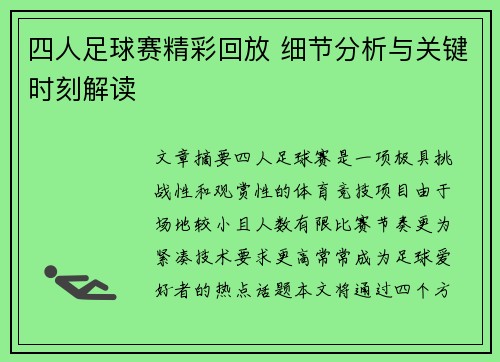 四人足球赛精彩回放 细节分析与关键时刻解读

文章摘要四人足球赛是一项极具挑战性和观赏性的体育竞技项目由于场地较小且人数有限比赛节奏更为紧凑技术要求更高常常成为足球爱好者的热点话题本文将通过四个方